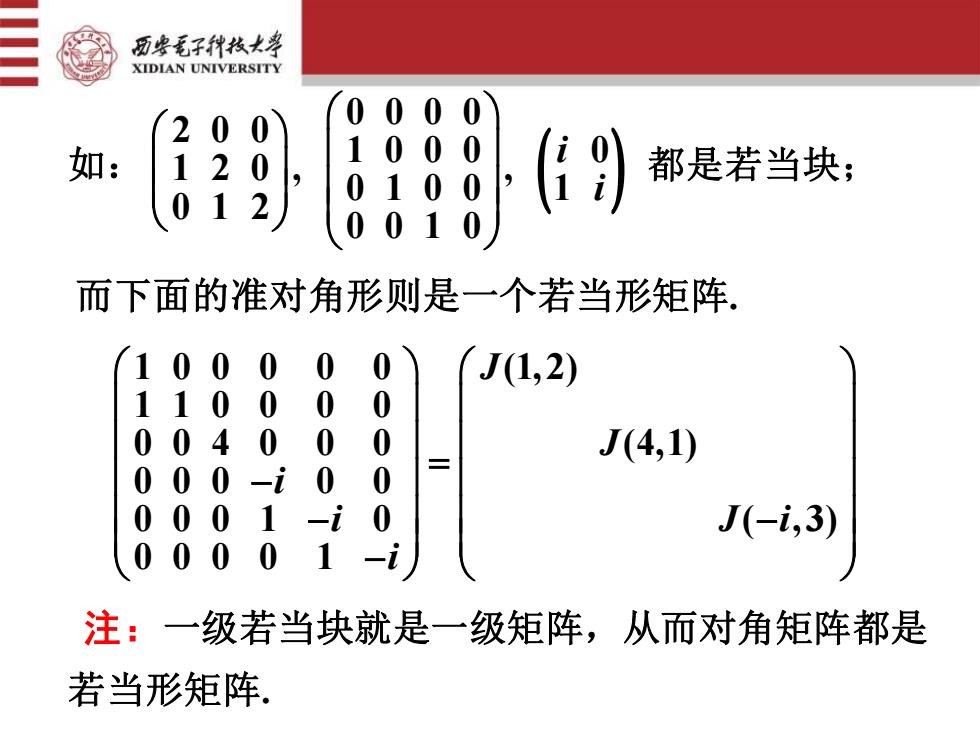 西安电子科技大学
XIDIAN UNIVERSITY

如：$\begin{pmatrix} 2 & 0 & 0 \\ 1 & 2 & 0 \\ 0 & 1 & 2 \end{pmatrix}$, $\begin{pmatrix} 0 & 0 & 0 & 0 \\ 1 & 0 & 0 & 0 \\ 0 & 1 & 0 & 0 \\ 0 & 0 & 1 & 0 \end{pmatrix}$, $\begin{pmatrix} i & 0 \\ 1 & i \end{pmatrix}$ 都是若当块；

而下面的准对角形则是一个若当形矩阵.

$\begin{pmatrix} 1 & 0 & 0 & 0 & 0 & 0 \\ 1 & 1 & 0 & 0 & 0 & 0 \\ 0 & 0 & 4 & 0 & 0 & 0 \\ 0 & 0 & 0 & -i & 0 & 0 \\ 0 & 0 & 0 & 1 & -i & 0 \\ 0 & 0 & 0 & 0 & 1 & -i \end{pmatrix} = \begin{pmatrix} J(1,2) & & \\ & J(4,1) & \\ & & J(-i,3) \end{pmatrix}$

注：一级若当块就是一级矩阵，从而对角矩阵都是若当形矩阵.